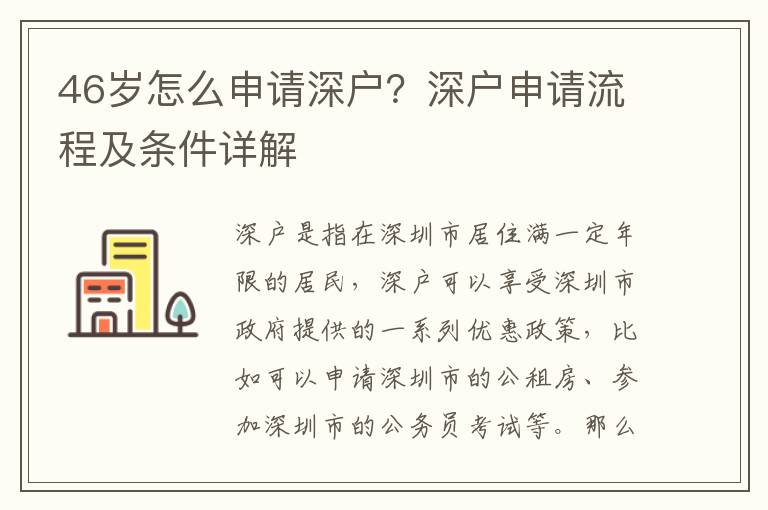 46岁怎么申请深户？深户申请流程及条件详解

深户是指在深圳市居住满一定年限的居民，深户可以享受深圳市政府提供的一系列优惠政策，比如可以申请深圳市的公租房、参加深圳市的公务员考试等。那么